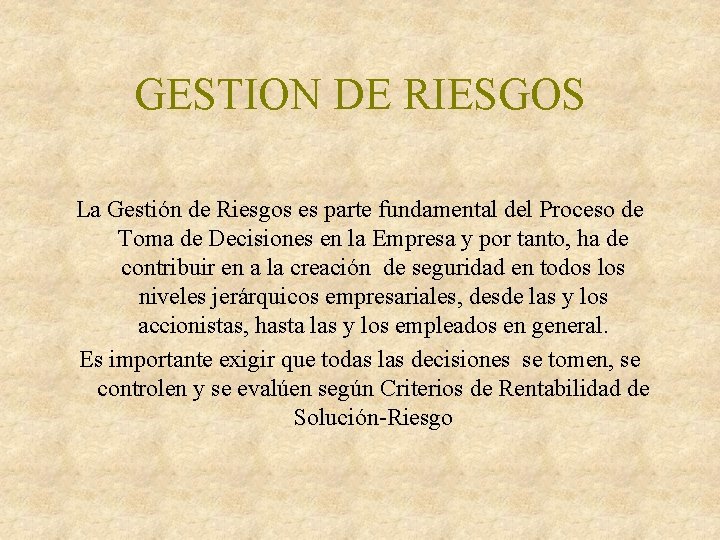 GESTION DE RIESGOS

La Gestión de Riesgos es parte fundamental del Proceso de Toma de Decisiones en la Empresa y por tanto, ha de contribuir en a la creación de seguridad en todos los niveles jerárquicos empresariales, desde las y los accionistas, hasta las y los empleados en general.

Es importante exigir que todas las decisiones se tomen, se controlen y se evalúen según Criterios de Rentabilidad de Solución-Riesgo